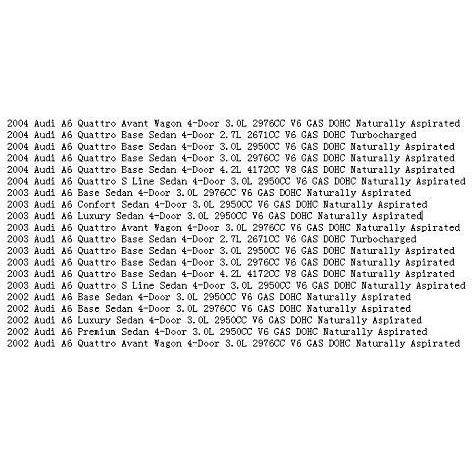 2004 Audi A6 Quattro Avant Wagon 4-Door 3.0L 2976CC V6 GAS DOHC Naturally Aspirated
2004 Audi A6 Quattro Base Sedan 4-Door 2.7L 2671CC V6 GAS DOHC Turbocharged
2004 Audi A6 Quattro Base Sedan 4-Door 3.0L 2950CC V6 GAS DOHC Naturally Aspirated
2004 Audi A6 Quattro Base Sedan 4-Door 3.0L 2976CC V6 GAS DOHC Naturally Aspirated
2004 Audi A6 Quattro Base Sedan 4-Door 4.2L 4172CC V8 GAS DOHC Naturally Aspirated
2004 Audi A6 Quattro S Line Sedan 4-Door 3.0L 2950CC V6 GAS DOHC Naturally Aspirated
2003 Audi A6 Base Sedan 4-Door 3.0L 2976CC V6 GAS DOHC Naturally Aspirated
2003 Audi A6 Confort Sedan 4-Door 3.0L 2950CC V6 GAS DOHC Naturally Aspirated
2003 Audi A6 Luxury Sedan 4-Door 3.0L 2950CC V6 GAS DOHC Naturally Aspirated
2003 Audi A6 Quattro Avant Wagon 4-Door 3.0L 2976CC V6 GAS DOHC Naturally Aspirated
2003 Audi A6 Quattro Base Sedan 4-Door 2.7L 2671CC V6 GAS DOHC Turbocharged
2003 Audi A6 Quattro Base Sedan 4-Door 3.0L 2950CC V6 GAS DOHC Naturally Aspirated
2003 Audi A6 Quattro Base Sedan 4-Door 3.0L 2976CC V6 GAS DOHC Naturally Aspirated
2003 Audi A6 Quattro Base Sedan 4-Door 4.2L 4172CC V8 GAS DOHC Naturally Aspirated
2003 Audi A6 Quattro S Line Sedan 4-Door 3.0L 2950CC V6 GAS DOHC Naturally Aspirated
2002 Audi A6 Base Sedan 4-Door 3.0L 2950CC V6 GAS DOHC Naturally Aspirated
2002 Audi A6 Base Sedan 4-Door 3.0L 2976CC V6 GAS DOHC Naturally Aspirated
2002 Audi A6 Luxury Sedan 4-Door 3.0L 2950CC V6 GAS DOHC Naturally Aspirated
2002 Audi A6 Premium Sedan 4-Door 3.0L 2950CC V6 GAS DOHC Naturally Aspirated
2002 Audi A6 Quattro Avant Wagon 4-Door 3.0L 2976CC V6 GAS DOHC Naturally Aspirated